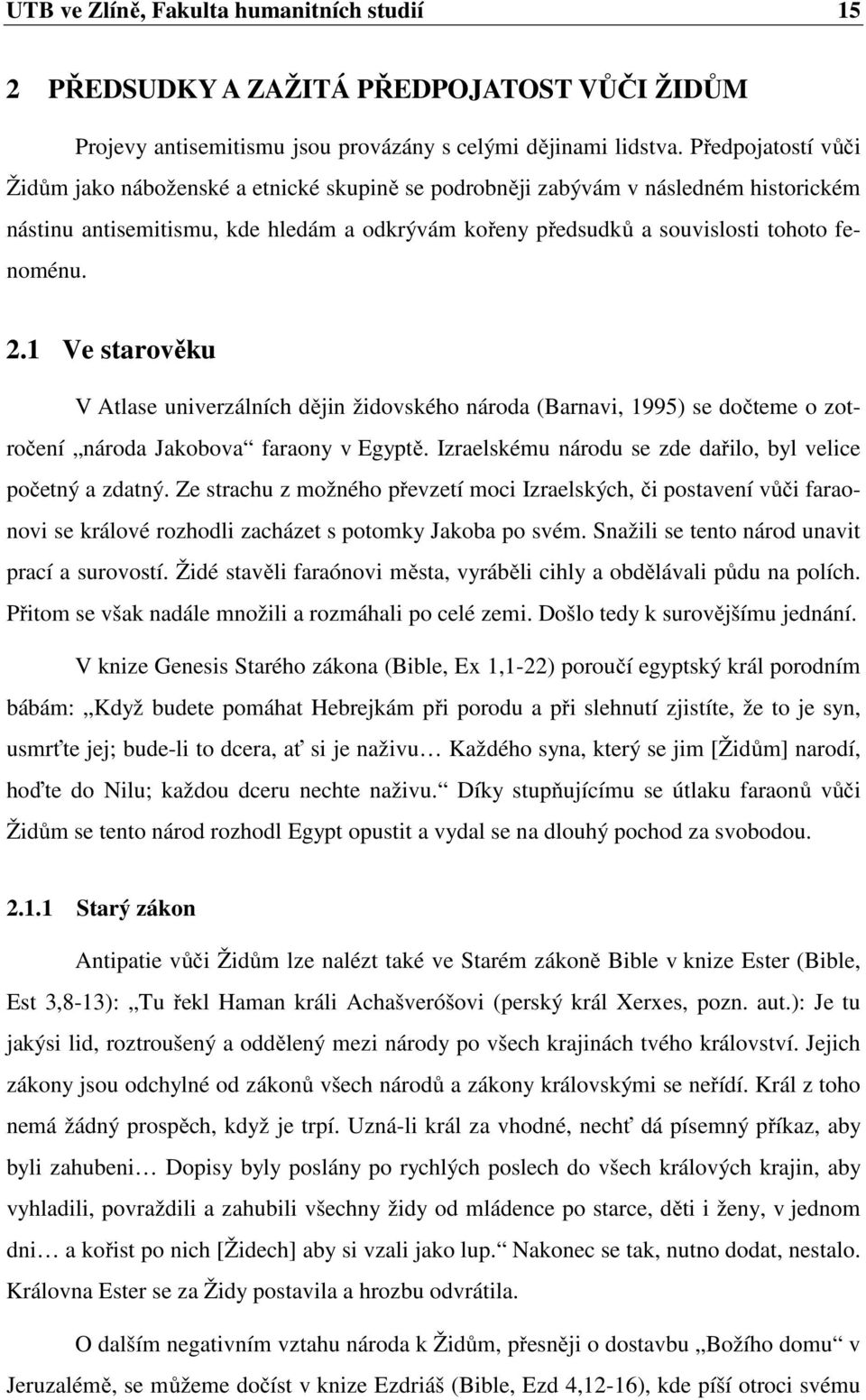 UTB ve Zlíně, Fakulta humanitních studií 15

2 PŘEDSUDKY A ZAŽITÁ PŘEDPOJATOST VŮČI ŽIDŮM

Projevy antisemitismu jsou provázány s celými dějinami lidstva. Předpojatostí vůči Židům jako náboženské a etnické skupině se podrobněji zabývám v následném historickém nástinu antisemitismu, kde hledám a odkrývám kořeny předsudků a souvislosti tohoto fenoménu.

2.1 Ve starověku

V Atlase univerzálních dějin židovského národa (Barnavi, 1995) se dočteme o zotročení „národa Jakobova“ faraony v Egyptě. Izraelskému národu se zde dařilo, byl velice početný a zdatný. Ze strachu z možného převzetí moci Izraelských, či postavení vůči faraonovi se králové rozhodli zacházet s potomky Jakoba po svém. Snažili se tento národ unavit prací a surovostí. Židé stavěli faraónovi města, vyráběli cihly a obdělávali půdu na polích. Přitom se však nadále množili a rozmáhali po celé zemi. Došlo tedy k surovějšímu jednání.

V knize Genesis Starého zákona (Bible, Ex 1,1-22) poroučí egyptský král porodním bábám: „Když budete pomáhat Hebrejkám při porodu a při slehnutí zjistíte, že to je syn, usmrťte jej; bude-li to dcera, ať si je naživu… Každého syna, který se jim [Židům] narodí, hoďte do Nilu; každou dceru nechte naživu.“ Díky stupňujícímu se útlaku faraonů vůči Židům se tento národ rozhodl Egypt opustit a vydal se na dlouhý pochod za svobodou.

2.1.1 Starý zákon

Antipatie vůči Židům lze nalézt také ve Starém zákoně Bible v knize Ester (Bible, Est 3,8-13): „Tu řekl Haman králi Achašveróšovi (perský král Xerxes, pozn. aut.): Je tu jakýsi lid, roztroušený a oddělený mezi národy po všech krajinách tvého království. Jejich zákony jsou odchylné od zákonů všech národů a zákony královskými se neřídí. Král z toho nemá žádný prospěch, když je trpí. Uzná-li král za vhodné, nechť dá písemný příkaz, aby byli zahubeni… Dopisy byly poslány po rychlých poslech do všech králových krajin, aby vyhladili, povraždili a zahubili všechny židy od mládence po starce, děti i ženy, v jednom dni… a kořist po nich [Židech] aby si vzali jako lup.“ Nakonec se tak, nutno dodat, nestalo. Královna Ester se za Židy postavila a hrozbu odvrátila.

O dalším negativním vztahu národa k Židům, přesněji o dostavbu „Božího domu“ v Jeruzalémě, se můžeme dočíst v knize Ezdriáš (Bible, Ezd 4,12-16), kde píší otroci svému